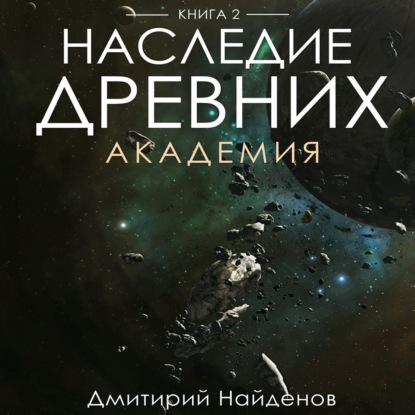 КНИГА 2
НАСЛЕДИЕ ДРЕВНИХ
АКАДЕМИЯ

Дмитирий Найденов